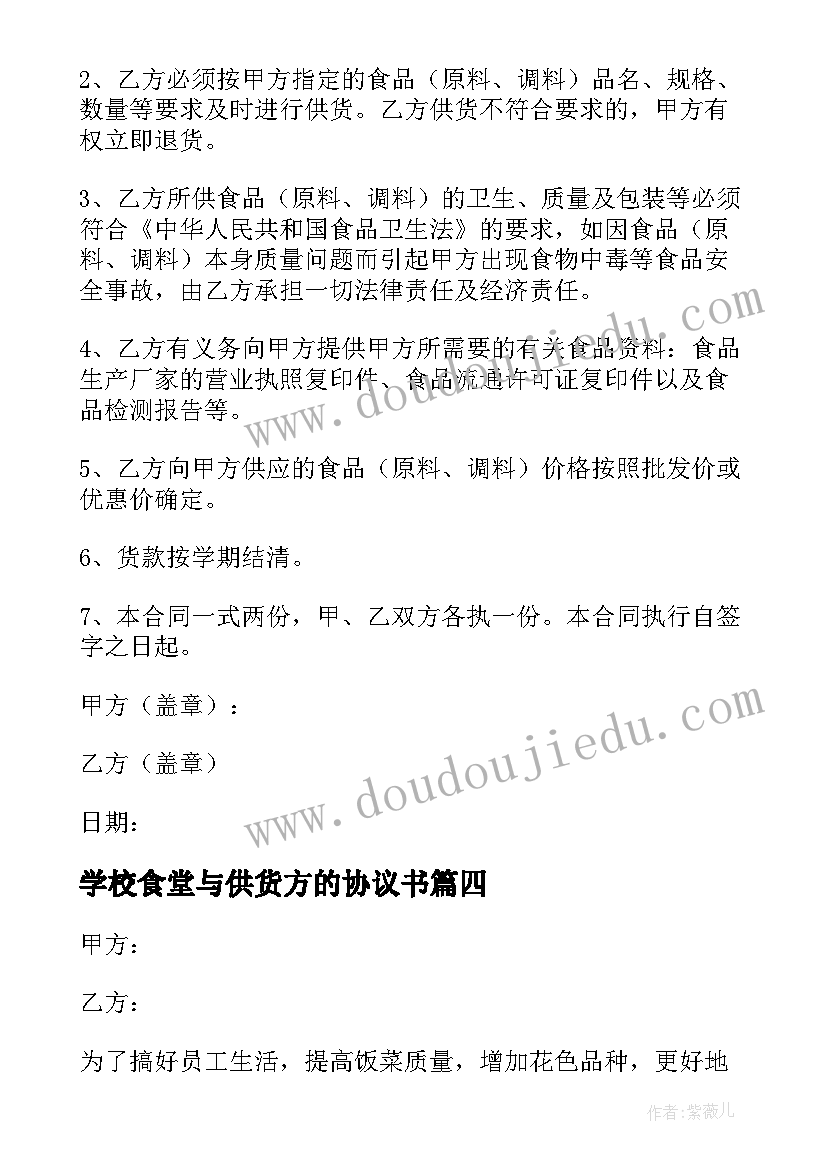 2、乙方必须按甲方指定的食品（原料、调料）品名、规格、数量等要求及时进行供货。乙方供货不符合要求的，甲方有权立即退货。

3、乙方所供食品（原料、调料）的卫生、质量及包装等必须符合《中华人民共和国食品卫生法》的要求，如因食品（原料、调料）本身质量问题而引起甲方出现食物中毒等食品安全事故，由乙方承担一切法律责任及经济责任。

4、乙方有义务向甲方提供甲方所需要的有关食品资料：食品生产厂家的营业执照复印件、食品流通许可证复印件以及食品检测报告等。

5、乙方向甲方供应的食品（原料、调料）价格按照批发价或优惠价确定。

6、货款按学期结清。

7、本合同一式两份，甲、乙双方各执一份。本合同执行自签字之日起。

甲方（盖章）：

乙方（盖章）

日期：

学校食堂与供货方的协议书篇四

甲方：

乙方：

为了搞好员工生活，提高饭菜质量，增加花色品种，更好地

www.doudoujiedu.com

www.doudoujiedu.com

作者：紫薇儿